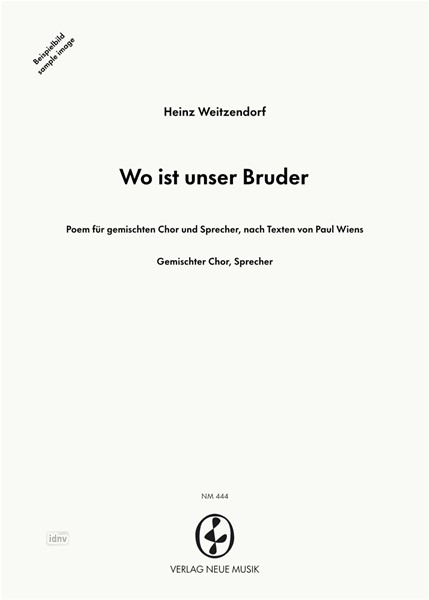 Beispielbild
sample image

Heinz Weitzendorf

Wo ist unser Bruder

Poem für gemischten Chor und Sprecher, nach Texten von Paul Wiens

Gemischter Chor, Sprecher

NM 444

idnv

VERLAG NEUE MUSIK